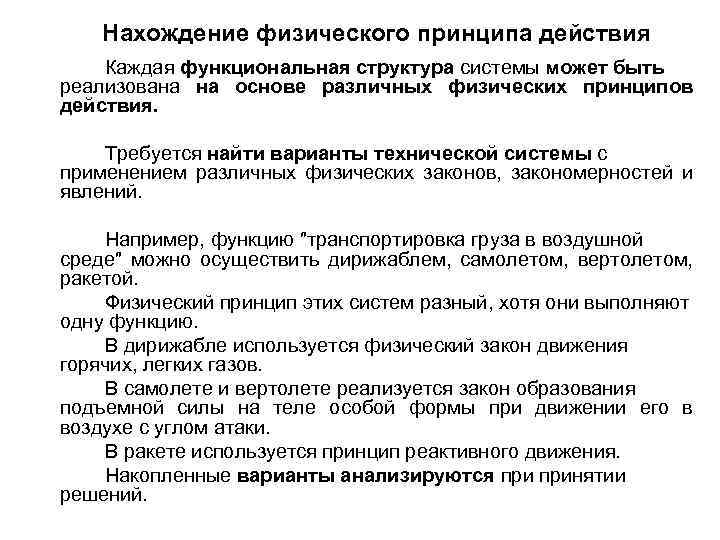 Нахождение физического принципа действия

Каждая функциональная структура системы может быть реализована на основе различных физических принципов действия.

Требуется найти варианты технической системы с применением различных физических законов, закономерностей и явлений.

Например, функцию "транспортировка груза в воздушной среде" можно осуществить дирижаблем, самолетом, вертолетом, ракетой.

Физический принцип этих систем разный, хотя они выполняют одну функцию.

В дирижабле используется физический закон движения горячих, легких газов.

В самолете и вертолете реализуется закон образования подъемной силы на теле особой формы при движении его в воздухе с углом атаки.

В ракете используется принцип реактивного движения.

Накопленные варианты анализируются при принятии решений.